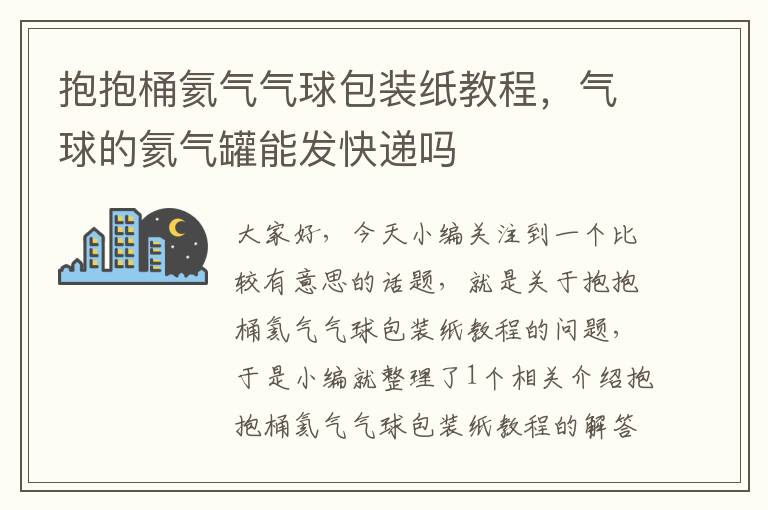 抱抱桶氦气气球包装纸教程，气球的氦气罐能发快递吗

大家好，今天小编关注到一个比较有意思的话题，就是关于抱抱桶氦气气球包装纸教程的问题，于是小编就整理了1个相关介绍抱抱桶氦气气球包装纸教程的解答